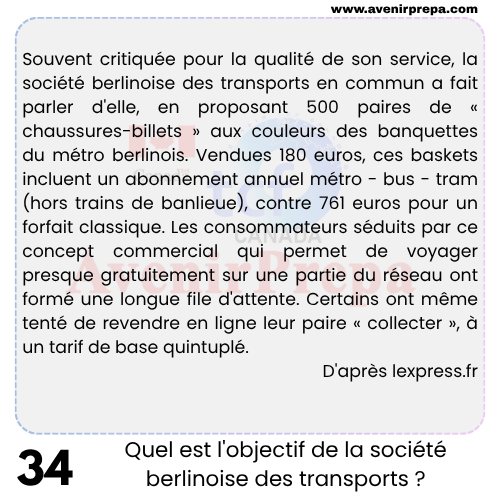 www.avenirprepa.com

Souvent critiquée pour la qualité de son service, la société berlinoise des transports en commun a fait parler d'elle, en proposant 500 paires de « chaussures-billets » aux couleurs des banquettes du métro berlinois. Vendues 180 euros, ces baskets incluent un abonnement annuel métro - bus - tram (hors trains de banlieue), contre 761 euros pour un forfait classique. Les consommateurs séduits par ce concept commercial qui permet de voyager presque gratuitement sur une partie du réseau ont formé une longue file d'attente. Certains ont même tenté de revendre en ligne leur paire « collecter », à un tarif de base quintuplé.

D'après lexpress.fr

tcf CANADA

AvenirPrepa

34

Quel est l'objectif de la société berlinoise des transports ?